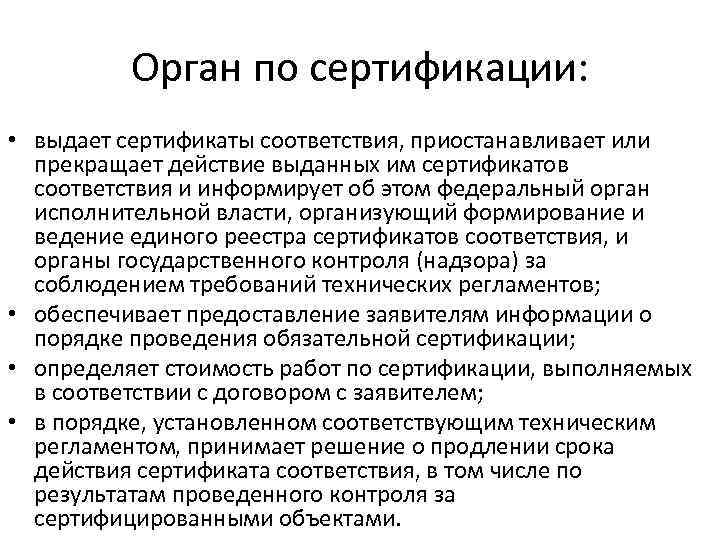 Орган по сертификации:

• выдает сертификаты соответствия, приостанавливает или прекращает действие выданных им сертификатов соответствия и информирует об этом федеральный орган исполнительной власти, организующий формирование и ведение единого реестра сертификатов соответствия, и органы государственного контроля (надзора) за соблюдением требований технических регламентов;
• обеспечивает предоставление заявителям информации о порядке проведения обязательной сертификации;
• определяет стоимость работ по сертификации, выполняемых в соответствии с договором с заявителем;
• в порядке, установленном соответствующим техническим регламентом, принимает решение о продлении срока действия сертификата соответствия, в том числе по результатам проведенного контроля за сертифицированными объектами.